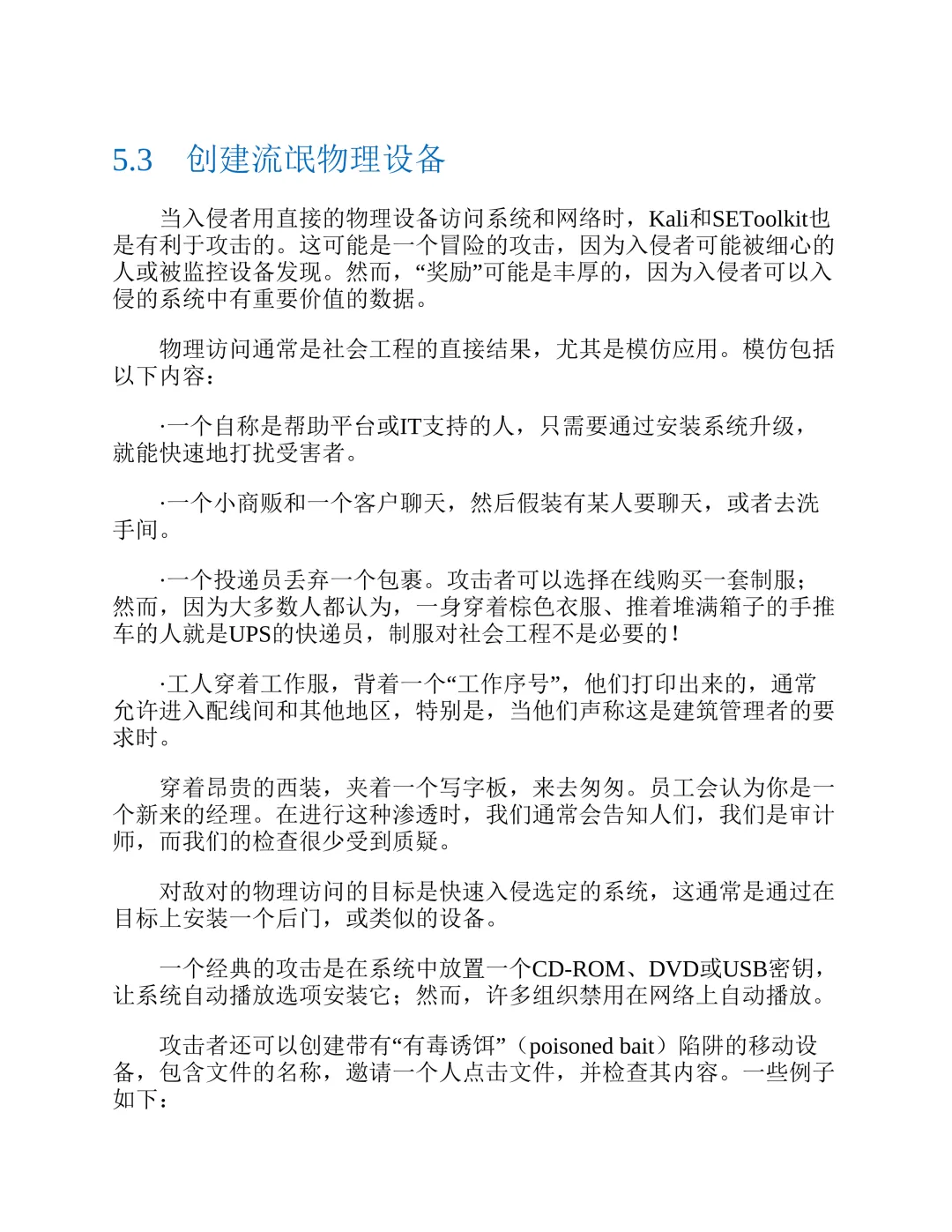 5.3　创建流氓物理设备

当入侵者用直接的物理设备访问系统和网络时，Kali和SEToolkit也是有利于攻击的。这可能是一个冒险的攻击，因为入侵者可能被细心的人或被监控设备发现。然而，“奖励”可能是丰厚的，因为入侵者可以入侵的系统中有重要价值的数据。

物理访问通常是社会工程的直接结果，尤其是模仿应用。模仿包括以下内容：

·一个自称是帮助平台或IT支持的人，只需要通过安装系统升级，就能快速地打扰受害者。

·一个小商贩和一个客户聊天，然后假装有某人要聊天，或者去洗手间。

·一个投递员丢弃一个包裹。攻击者可以选择在线购买一套制服；然而，因为大多数人都认为，一身穿着棕色衣服、推着堆满箱子的手推车的人就是UPS的快递员，制服对社会工程不是必要的！

·工人穿着工作服，背着一个“工作序号”，他们打印出来的，通常允许进入配线间和其他地区，特别是，当他们声称这是建筑管理者的要求时。

穿着昂贵的西装，夹着一个写字板，来去匆匆。员工会认为你是一个新来的经理。在进行这种渗透时，我们通常会告知人们，我们是审计师，而我们的检查很少受到质疑。

对敌对的物理访问的目标是快速入侵选定的系统，这通常是通过在目标上安装一个后门，或类似的设备。

一个经典的攻击是在系统中放置一个CD-ROM、DVD或USB密钥，让系统自动播放选项安装它；然而，许多组织禁用在网络上自动播放。

攻击者还可以创建带有“有毒诱饵”（poisoned bait）陷阱的移动设备，包含文件的名称，邀请一个人点击文件，并检查其内容。一些例子如下：